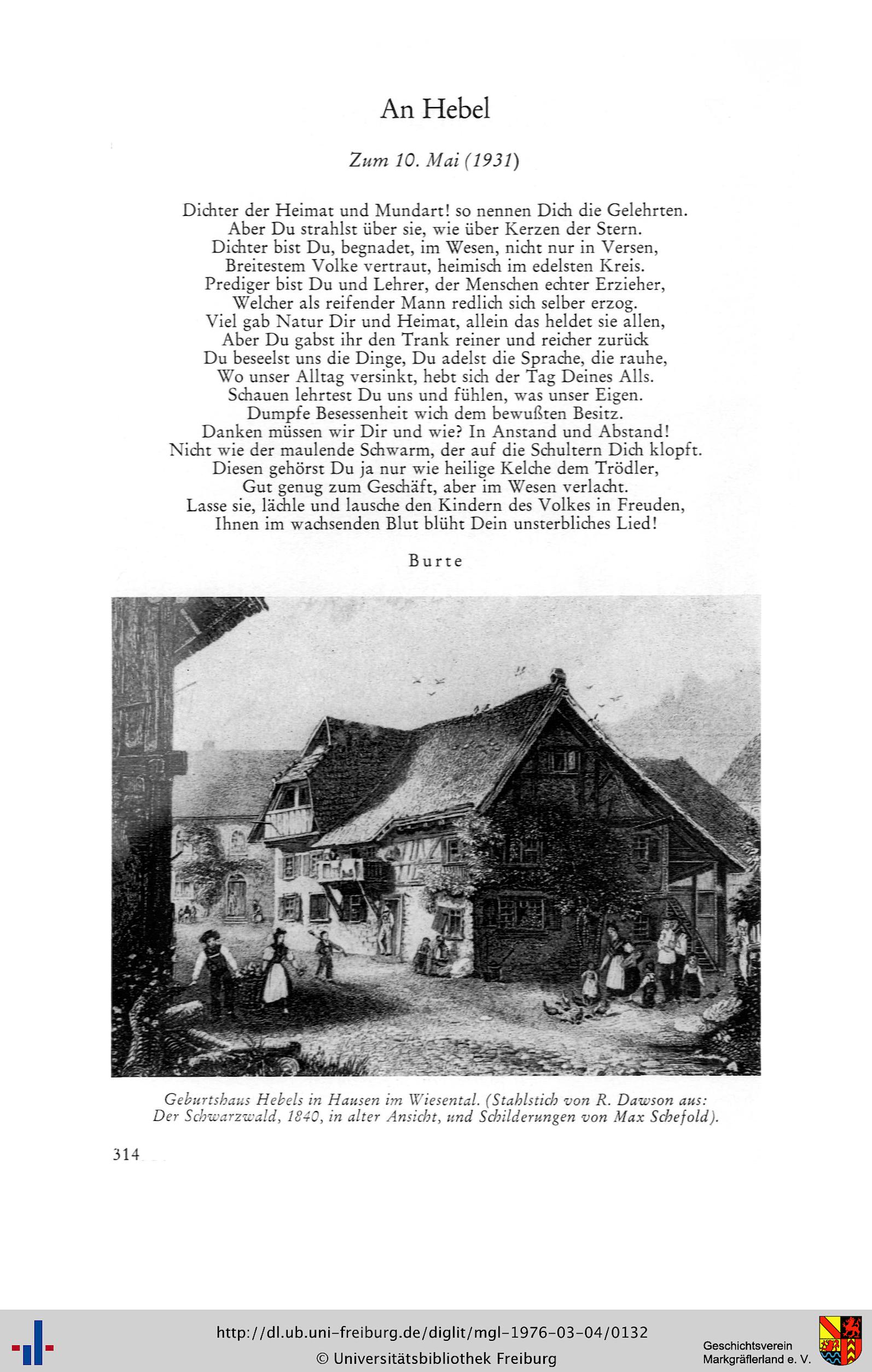 An Hebel

Zum 10. Mai (1931)

Dichter der Heimat und Mundart! so nennen Dich die Gelehrten.
Aber Du strahlst über sie, wie über Kerzen der Stern.
Dichter bist Du, begnadet, im Wesen, nicht nur in Versen,
Breitestem Volke vertraut, heimisch im edelsten Kreis.
Prediger bist Du und Lehrer, der Menschen echter Erzieher,
Welcher als reifender Mann redlich sich selber erzog.
Viel gab Natur Dir und Heimat, allein das heldet sie allen,
Aber Du gabst ihr den Trank reiner und reicher zurück
Du beseelst uns die Dinge, Du adelst die Sprache, die rauhe,
Wo unser Alltag versinkt, hebt sich der Tag Deines Alls.
Schauen lehrtest Du uns und fühlen, was unser Eigen.
Dumpfe Besessenheit wich dem bewußten Besitz.
Danken müssen wir Dir und wie? In Anstand und Abstand!
Nicht wie der maulende Schwarm, der auf die Schultern Dich klopft.
Diesen gehörst Du ja nur wie heilige Kelche dem Trödler,
Gut genug zum Geschäft, aber im Wesen verlacht.
Lasse sie, lächle und lausche den Kindern des Volkes in Freuden,
Ihnen im wachsenden Blut blüht Dein unsterbliches Lied!

Burte

Geburtshaus Hebels in Hausen im Wiesental. (Stahlstich von R. Dawson aus: Der Schwarzwald, 1840, in alter Ansicht, und Schilderungen von Max Schefold).

314

http://dl.ub.uni-freiburg.de/diglit/mgl-1976-03-04/0132
© Universitätsbibliothek Freiburg

Geschichtsverein
Markgräflerland e. V.